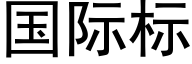 国际标